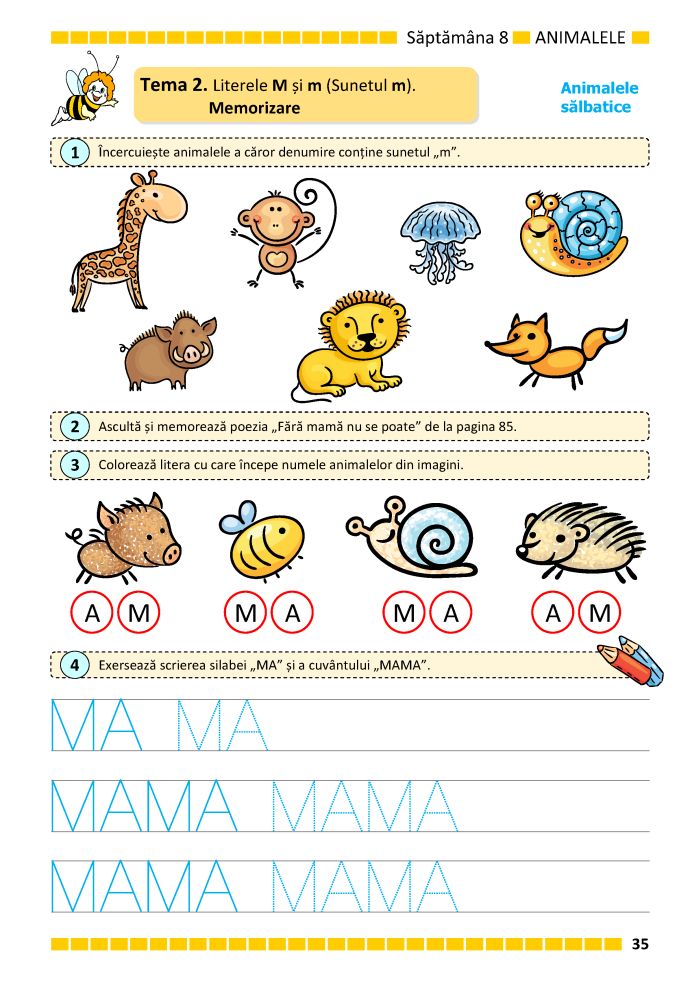 Săptămâna 8 ANIMALELE

Tema 2. Literele M și m (Sunetul m).
Memorizare

Animalele sălbatice

1 Încercuiește animalele a căror denumire conține sunetul „m”.

2 Ascultă și memorează poezia „Fără mamă nu se poate” de la pagina 85.

3 Colorează litera cu care începe numele animalelor din imagini.

A M

M A

M A

A M

4 Exersează scrierea silabei „MA” și a cuvântului „MAMA”.

MA MA

MAMA MAMA

MAMA MAMA

35